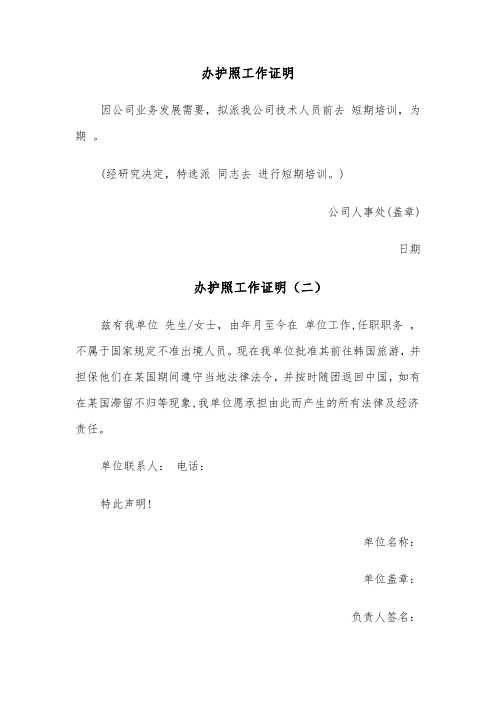 办护照工作证明

因公司业务发展需要，拟派我公司技术人员前去 短期培训，为期 。

(经研究决定，特选派 同志去 进行短期培训。)

公司人事处(盖章)

日期

办护照工作证明（二）

兹有我单位 先生/女士，由年月至今在 单位工作,任职职务 ，不属于国家规定不准出境人员。现在我单位批准其前往韩国旅游，并担保他们在某国期间遵守当地法律法令，并按时随团返回中国，如有在某国滞留不归等现象,我单位愿承担由此而产生的所有法律及经济责任。

单位联系人： 电话：

特此声明!

单位名称：

单位盖章：

负责人签名：